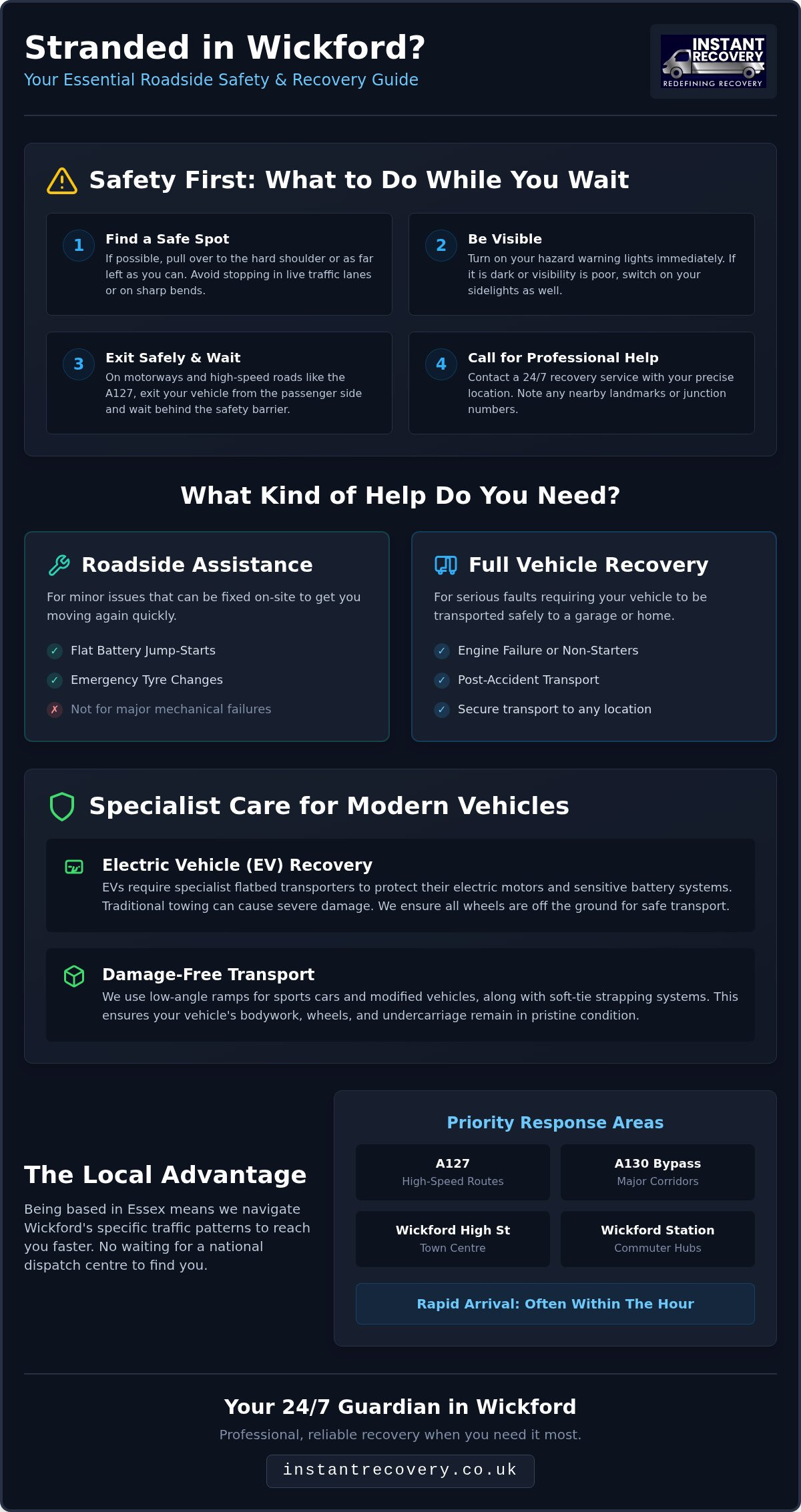 Stranded in Wickford?
Your Essential Roadside Safety & Recovery Guide

INSTANT RECOVERY
REDEFINING RECOVERY

Safety First: What to Do While You Wait

1
Find a Safe Spot
If possible, pull over to the hard shoulder or as far left as you can. Avoid stopping in live traffic lanes or on sharp bends.

2
Be Visible
Turn on your hazard warning lights immediately. If it is dark or visibility is poor, switch on your sidelights as well.

3
Exit Safely & Wait
On motorways and high-speed roads like the A127, exit your vehicle from the passenger side and wait behind the safety barrier.

4
Call for Professional Help
Contact a 24/7 recovery service with your precise location. Note any nearby landmarks or junction numbers.

What Kind of Help Do You Need?

Roadside Assistance
For minor issues that can be fixed on-site to get you moving again quickly.
✓ Flat Battery Jump-Starts
✓ Emergency Tyre Changes
✗ Not for major mechanical failures

Full Vehicle Recovery
For serious faults requiring your vehicle to be transported safely to a garage or home.
✓ Engine Failure or Non-Starters
✓ Post-Accident Transport
✓ Secure transport to any location

Specialist Care for Modern Vehicles

Electric Vehicle (EV) Recovery
EVs require specialist flatbed transporters to protect their electric motors and sensitive battery systems. Traditional towing can cause severe damage. We ensure all wheels are off the ground for safe transport.

Damage-Free Transport
We use low-angle ramps for sports cars and modified vehicles, along with soft-tie strapping systems. This ensures your vehicle's bodywork, wheels, and undercarriage remain in pristine condition.

The Local Advantage
Being based in Essex means we navigate Wickford's specific traffic patterns to reach you faster. No waiting for a national dispatch centre to find you.

Priority Response Areas
A127
High-Speed Routes
A130 Bypass
Major Corridors
Wickford High St
Town Centre
Wickford Station
Commuter Hubs
Rapid Arrival: Often Within The Hour

Your 24/7 Guardian in Wickford
Professional, reliable recovery when you need it most.
instantrecovery.co.uk